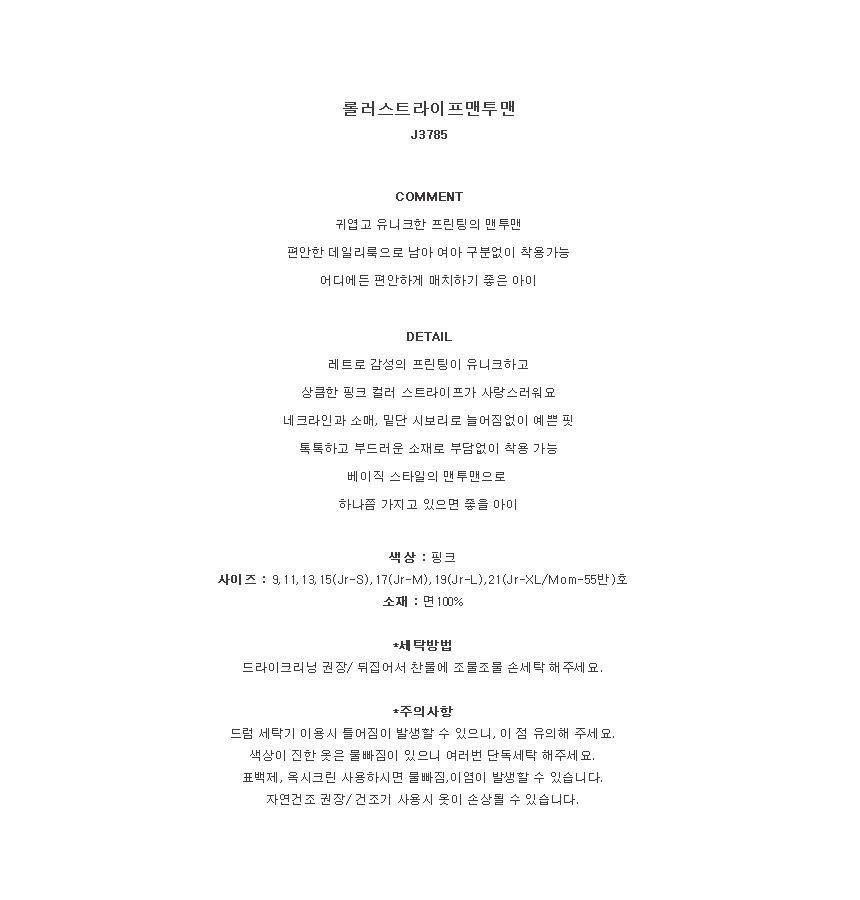 롤러스트라이프맨투맨
J3785

COMMENT
귀엽고 유니크한 프린팅의 맨투맨
편안한 데일리룩으로 남아 여아 구분없이 착용가능
어디에든 편안하게 매치하기 좋은 아이

DETAIL
레트로 감성의 프린팅이 유니크하고
상큼한 핑크 컬러 스트라이프가 사랑스러워요
네크라인과 소매, 밑단 시보리로 늘어짐없이 예쁜 핏
톡톡하고 부드러운 소재로 부담없이 착용 가능
베이직 스타일의 맨투맨으로
하나쯤 가지고 있으면 좋을 아이

색상 : 핑크
사이즈 : 9,11,13,15(Jr-S),17(Jr-M),19(Jr-L),21(Jr-XL/Mom-55반)호
소재 : 면100%

*세탁방법
드라이크리닝 권장/ 뒤집어서 찬물에 조물조물 손세탁 해주세요.

*주의사항
드럼 세탁기 이용시 틀어짐이 발생할 수 있으니, 이 점 유의해 주세요.
색상이 진한 옷은 물빠짐이 있으니 여러번 단독세탁 해주세요.
표백제, 옥시크린 사용하시면 물빠짐,이염이 발생할 수 있습니다.
자연건조 권장/ 건조기 사용시 옷이 손상될 수 있습니다.